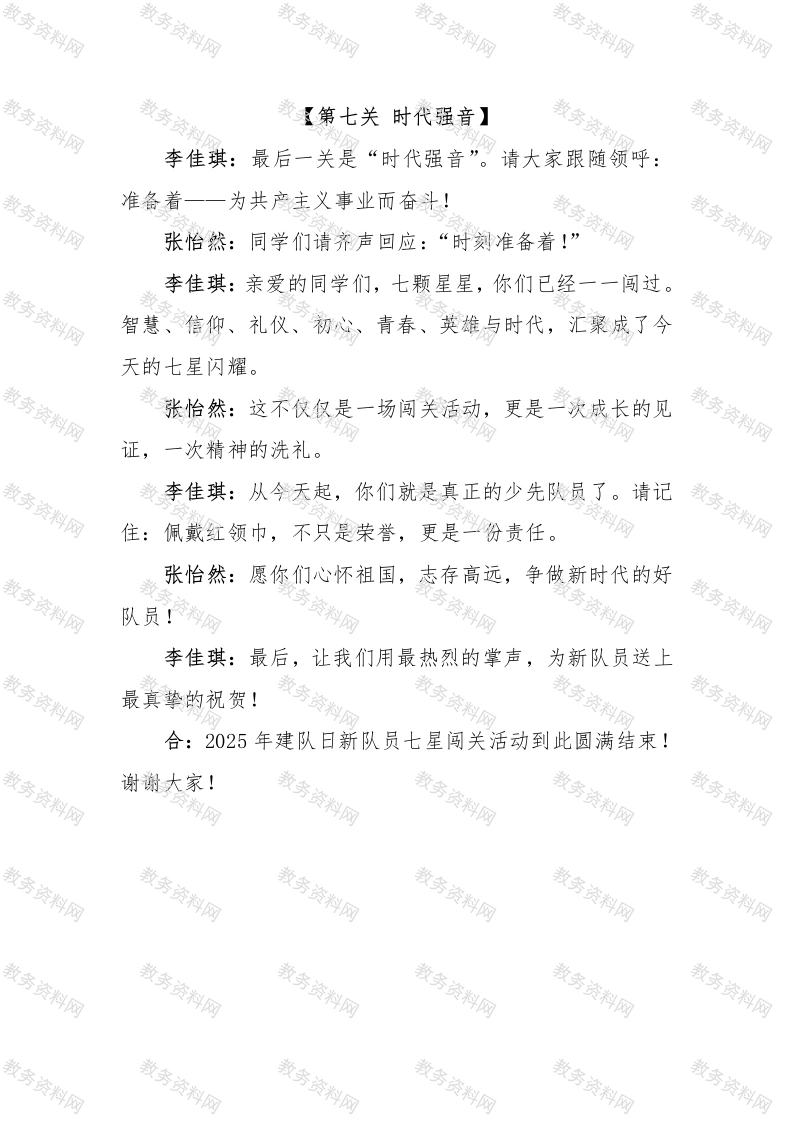 【第七关 时代强音】

李佳琪：最后一关是“时代强音”。请大家跟随领呼：准备着——为共产主义事业而奋斗！

张怡然：同学们请齐声回应：“时刻准备着！”

李佳琪：亲爱的同学们，七颗星星，你们已经一一闯过。智慧、信仰、礼仪、初心、青春、英雄与时代，汇聚成了今天的七星闪耀。

张怡然：这不仅仅是一场闯关活动，更是一次成长的见证，一次精神的洗礼。

李佳琪：从今天起，你们就是真正的少先队员了。请记住：佩戴红领巾，不只是荣誉，更是一份责任。

张怡然：愿你们心怀祖国，志存高远，争做新时代的好队员！

李佳琪：最后，让我们用最热烈的掌声，为新队员送上最真挚的祝贺！

合：2025年建队日新队员七星闯关活动到此圆满结束！谢谢大家！

教务资料网